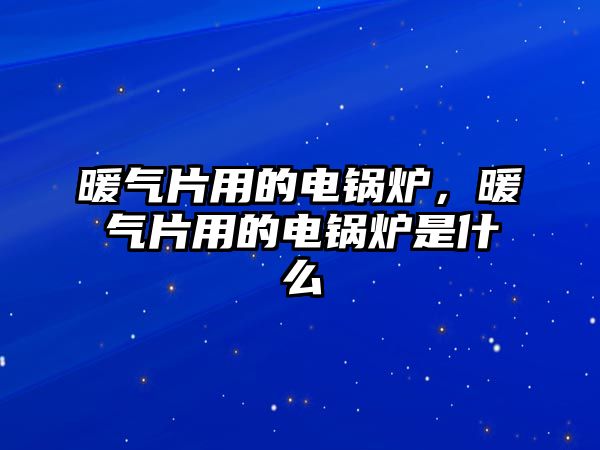 暖气片用的电锅炉，暖气片用的电锅炉是什么